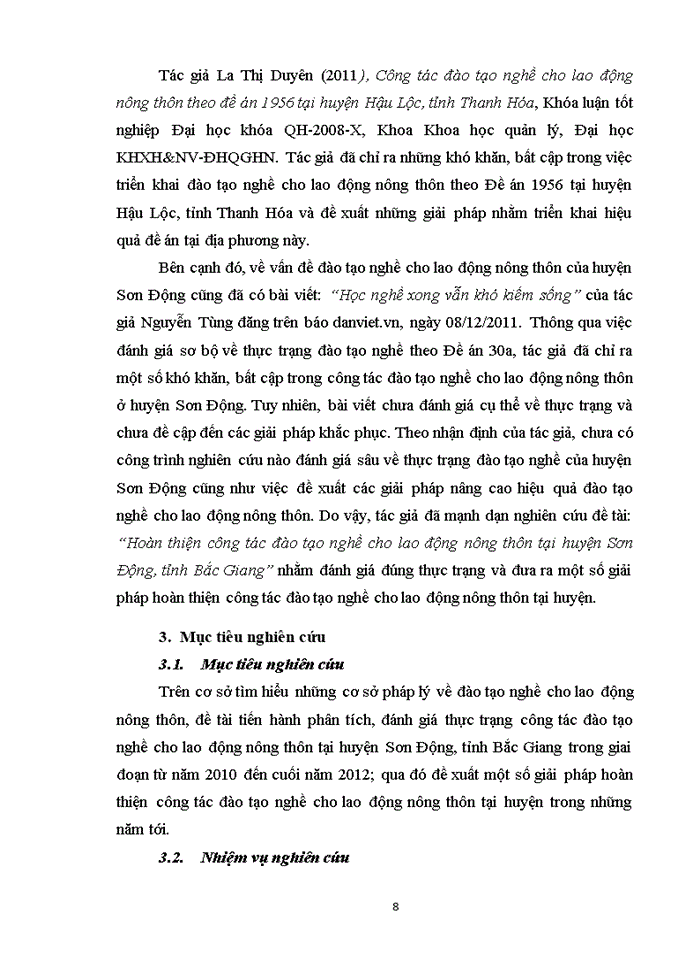 Tác giả La Thị Duyên (2011), Công tác đào tạo nghề cho lao động nông thôn theo đề án 1956 tại huyện Hậu Lộc, tỉnh Thanh Hóa, Khóa luận tốt nghiệp Đại học khóa QH-2008-X, Khoa Khoa học quản lý, Đại học KHXH&NV-ĐHQGHN. Tác giả đã chỉ ra những khó khăn, bất cập trong việc triển khai đào tạo nghề cho lao động nông thôn theo Đề án 1956 tại huyện Hậu Lộc, tỉnh Thanh Hóa và đề xuất những giải pháp nhằm triển khai hiệu quả đề án tại địa phương này.

Bên cạnh đó, về vấn đề đào tạo nghề cho lao động nông thôn của huyện Sơn Động cũng đã có bài viết: "Học nghề xong vẫn khó kiếm sống" của tác giả Nguyễn Tùng đăng trên báo danviet.vn, ngày 08/12/2011. Thông qua việc đánh giá sơ bộ về thực trạng đào tạo nghề theo Đề án 30a, tác giả đã chỉ ra một số khó khăn, bất cập trong công tác đào tạo nghề cho lao động nông thôn ở huyện Sơn Động. Tuy nhiên, bài viết chưa đánh giá cụ thể về thực trạng và chưa đề cập đến các giải pháp khắc phục. Theo nhận định của tác giả, chưa có công trình nghiên cứu nào đánh giá sâu về thực trạng đào tạo nghề của huyện Sơn Động cũng như việc đề xuất các giải pháp nâng cao hiệu quả đào tạo nghề cho lao động nông thôn. Do vậy, tác giả đã mạnh dạn nghiên cứu đề tài: "Hoàn thiện công tác đào tạo nghề cho lao động nông thôn tại huyện Sơn Động, tỉnh Bắc Giang" nhằm đánh giá đúng thực trạng và đưa ra một số giải pháp hoàn thiện công tác đào tạo nghề cho lao động nông thôn tại huyện.

3. Mục tiêu nghiên cứu

3.1. Mục tiêu nghiên cứu

Trên cơ sở tìm hiểu những cơ sở pháp lý về đào tạo nghề cho lao động nông thôn, đề tài tiến hành phân tích, đánh giá thực trạng công tác đào tạo nghề cho lao động nông thôn tại huyện Sơn Động, tỉnh Bắc Giang trong giai đoạn từ năm 2010 đến cuối năm 2012; qua đó đề xuất một số giải pháp hoàn thiện công tác đào tạo nghề cho lao động nông thôn tại huyện trong những năm tới.

3.2. Nhiệm vụ nghiên cứu

8